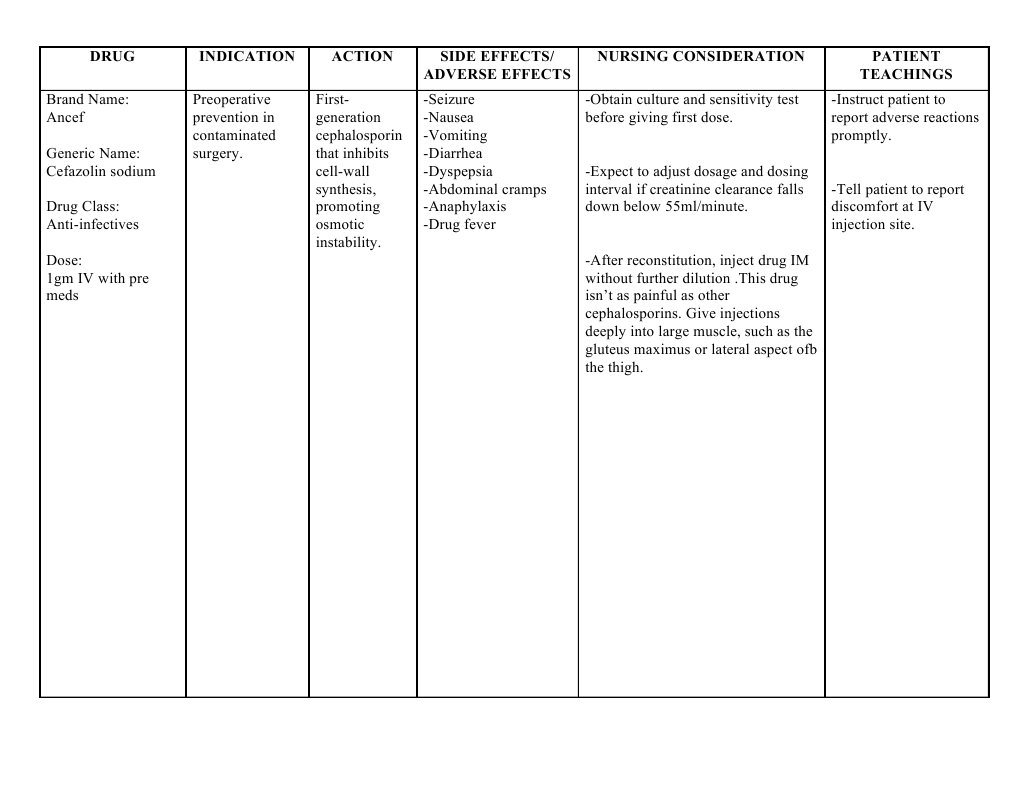 | DRUG | INDICATION | ACTION | SIDE EFFECTS/ ADVERSE EFFECTS | NURSING CONSIDERATION | PATIENT TEACHINGS |
|---|---|---|---|---|---|
| Brand Name: Ancef<br><br>Generic Name: Cefazolin sodium<br><br>Drug Class: Anti-infectives<br><br>Dose: 1gm IV with pre meds | Preoperative prevention in contaminated surgery. | First-generation cephalosporin that inhibits cell-wall synthesis, promoting osmotic instability. | -Seizure<br>-Nausea<br>-Vomiting<br>-Diarrhea<br>-Dyspepsia<br>-Abdominal cramps<br>-Anaphylaxis<br>-Drug fever | -Obtain culture and sensitivity test before giving first dose.<br><br>-Expect to adjust dosage and dosing interval if creatinine clearance falls down below 55ml/minute.<br><br>-After reconstitution, inject drug IM without further dilution .This drug isn't as painful as other cephalosporins. Give injections deeply into large muscle, such as the gluteus maximus or lateral aspect ofb the thigh. | -Instruct patient to report adverse reactions promptly.<br><br>-Tell patient to report discomfort at IV injection site. |